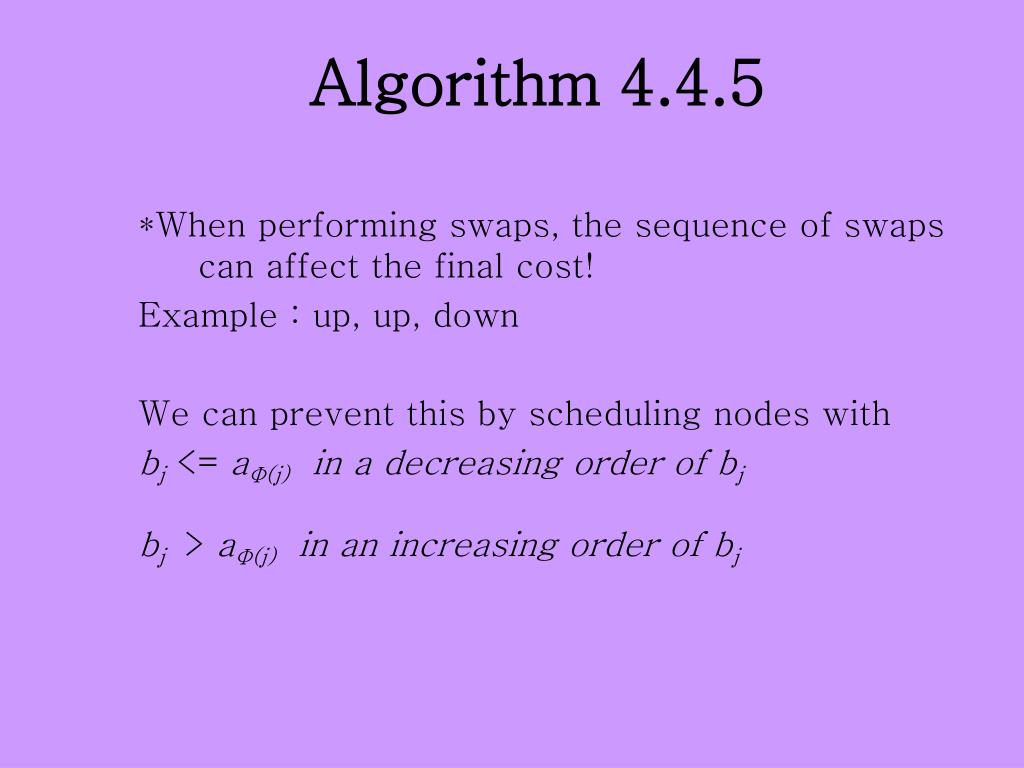 Algorithm 4.4.5

*When performing swaps, the sequence of swaps can affect the final cost!

Example : up, up, down

We can prevent this by scheduling nodes with

$b_j <= a_{\Phi(j)}$ in a decreasing order of $b_j$

$b_j > a_{\Phi(j)}$ in an increasing order of $b_j$